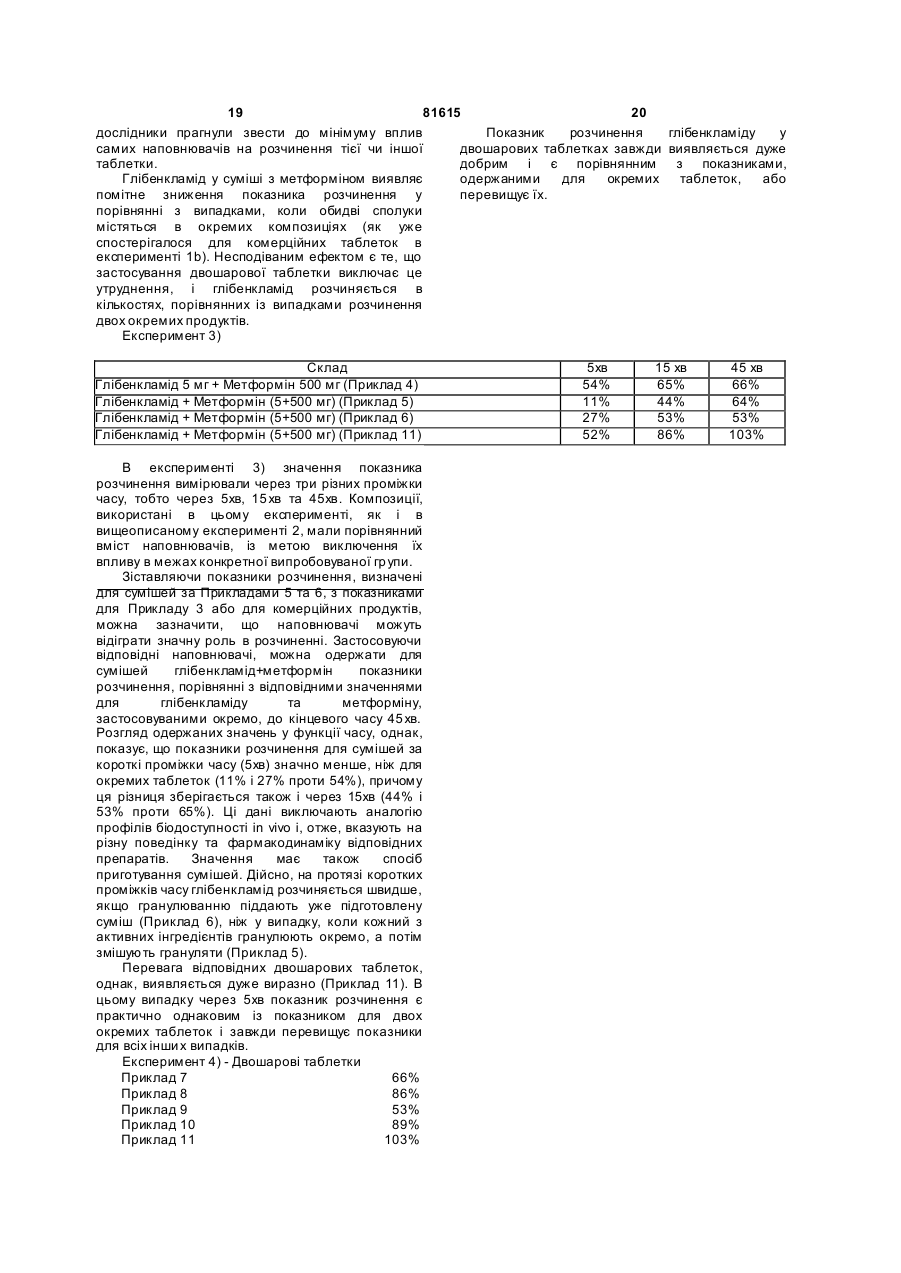 19 81615 20

дослідники прагнули звести до мінімуму вплив самих наповнювачів на розчинення тієї чи іншої таблетки.

Глібенкламід у суміші з метформіном виявляє помітне зниження показника розчинення у порівнянні з випадками, коли обидві сполуки містяться в окремих композиціях (як уже спостерігалося для комерційних таблеток в експерименті 1b). Несподіваним ефектом є те, що застосування двошарової таблетки виключає це утруднення, і глібенкламід розчиняється в кількостях, порівнянних із випадками розчинення двох окремих продуктів.

Експеримент 3)

Показник розчинення глібенкламіду у двошарових таблетках завжди виявляється дуже добрим і є порівнянним з показниками, одержаними для окремих таблеток, або перевищує їх.

| Склад | 5хв | 15 хв | 45 хв |
|---|---|---|---|
| Глібенкламід 5 мг + Метформін 500 мг (Приклад 4) | 54% | 65% | 66% |
| Глібенкламід + Метформін (5+500 мг) (Приклад 5) | 11% | 44% | 64% |
| Глібенкламід + Метформін (5+500 мг) (Приклад 6) | 27% | 53% | 53% |
| Глібенкламід + Метформін (5+500 мг) (Приклад 11) | 52% | 86% | 103% |

В експерименті 3) значення показника розчинення вимірювали через три різних проміжки часу, тобто через 5хв, 15хв та 45хв. Композиції, використані в цьому експерименті, як і в вищеописаному експерименті 2, мали порівнянний вміст наповнювачів, із метою виключення їх впливу в межах конкретної випробовуваної групи.

Зіставляючи показники розчинення, визначені для сумішей за Прикладами 5 та 6, з показниками для Прикладу 3 або для комерційних продуктів, можна зазначити, що наповнювачі можуть відіграти значну роль в розчиненні. Застосовуючи відповідні наповнювачі, можна одержати для сумішей глібенкламід+метформін показники розчинення, порівнянні з відповідними значеннями для глібенкламіду та метформіну, застосовуваними окремо, до кінцевого часу 45хв. Розгляд одержаних значень у функції часу, однак, показує, що показники розчинення для сумішей за короткі проміжки часу (5хв) значно менше, ніж для окремих таблеток (11% і 27% проти 54%), причому ця різниця зберігається також і через 15хв (44% і 53% проти 65%). Ці дані виключають аналогію профілів біодоступності in vivo і, отже, вказують на різну поведінку та фармакодинаміку відповідних препаратів. Значення має також спосіб приготування сумішей. Дійсно, на протязі коротких проміжків часу глібенкламід розчиняється швидше, якщо гранулюванню піддають уже підготовлену суміш (Приклад 6), ніж у випадку, коли кожний з активних інгредієнтів гранулюють окремо, а потім змішують грануляти (Приклад 5).

Перевага відповідних двошарових таблеток, однак, виявляється дуже виразно (Приклад 11). В цьому випадку через 5хв показник розчинення є практично однаковим із показником для двох окремих таблеток і завжди перевищує показники для всіх інших випадків.

Експеримент 4) - Двошарові таблетки
Приклад 7 66%
Приклад 8 86%
Приклад 9 53%
Приклад 10 89%
Приклад 11 103%